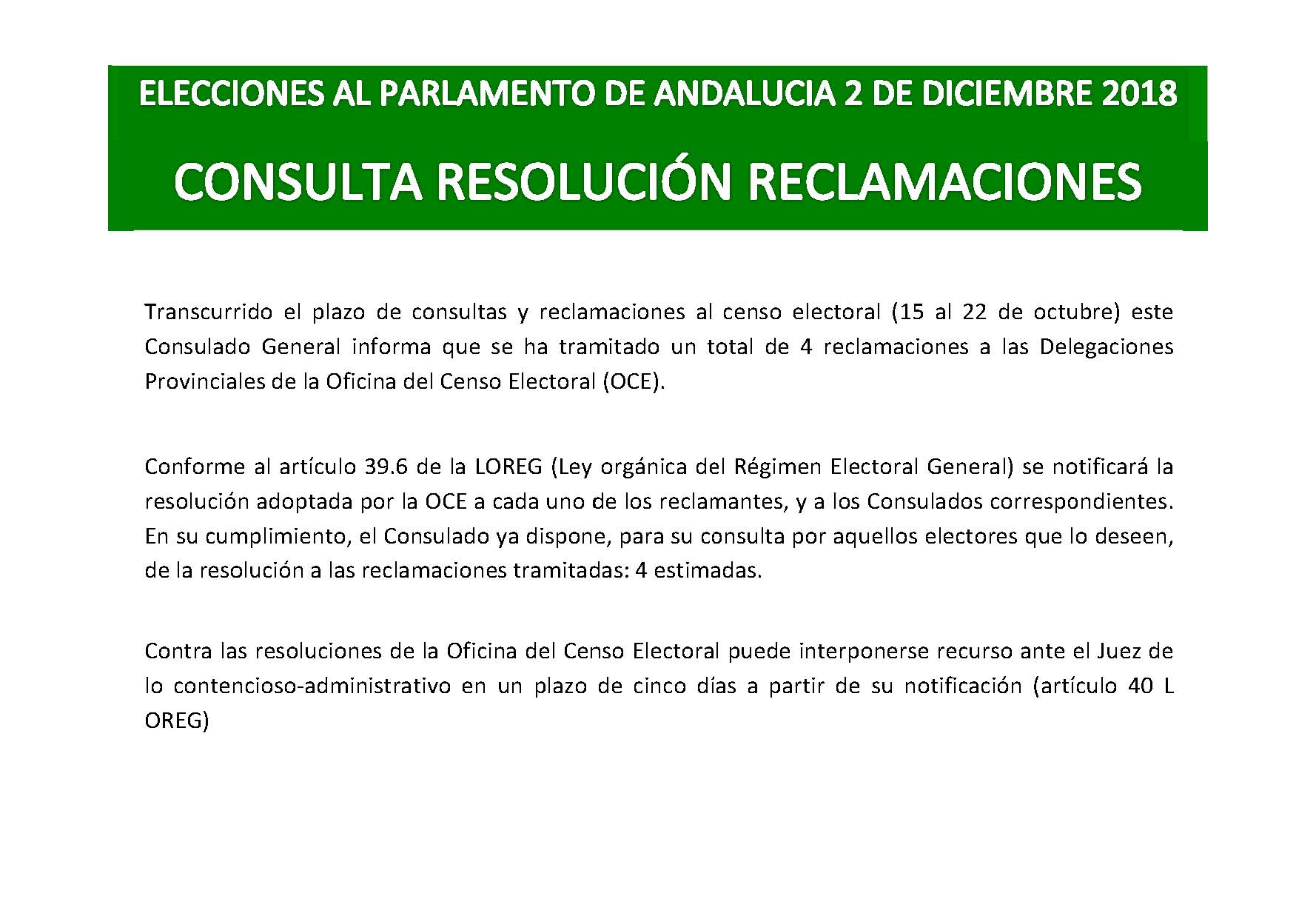 ELECCIONES AL PARLAMENTO DE ANDALUCIA 2 DE DICIEMBRE 2018

CONSULTA RESOLUCIÓN RECLAMACIONES

Transcurrido el plazo de consultas y reclamaciones al censo electoral (15 al 22 de octubre) este Consulado General informa que se ha tramitado un total de 4 reclamaciones a las Delegaciones Provinciales de la Oficina del Censo Electoral (OCE).

Conforme al artículo 39.6 de la LOREG (Ley orgánica del Régimen Electoral General) se notificará la resolución adoptada por la OCE a cada uno de los reclamantes, y a los Consulados correspondientes. En su cumplimiento, el Consulado ya dispone, para su consulta por aquellos electores que lo deseen, de la resolución a las reclamaciones tramitadas: 4 estimadas.

Contra las resoluciones de la Oficina del Censo Electoral puede interponerse recurso ante el Juez de lo contencioso-administrativo en un plazo de cinco días a partir de su notificación (artículo 40 L OREG)